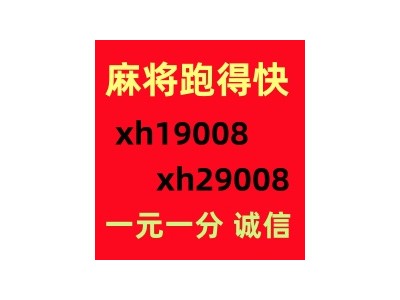 麻将跑得快

xh19008

xh29008

一元一分 诚信